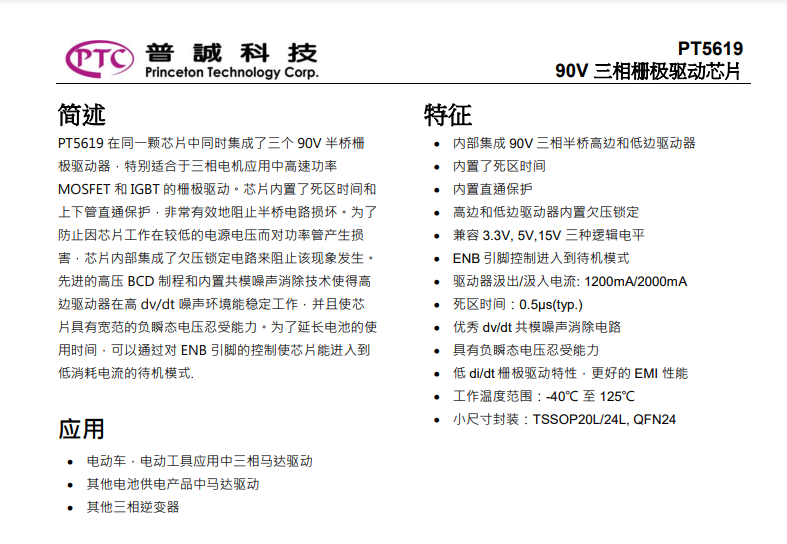 PTC 普誠科技
Princeton Technology Corp.

PT5619
90V 三相栅极驱动芯片

简述

PT5619 在同一颗芯片中同时集成了三个 90V 半桥栅极驱动器，特别适合于三相电机应用中高速功率 MOSFET 和 IGBT 的栅极驱动。芯片内置了死区时间和上下管直通保护，非常有效地阻止半桥电路损坏。为了防止因芯片工作在较低的电源电压而对功率管产生损害，芯片内部集成了欠压锁定电路来阻止该现象发生。先进的高压 BCD 制程和内置共模噪声消除技术使得高边驱动器在高 dv/dt 噪声环境能稳定工作，并且使芯片具有宽范的负瞬态电压忍受能力。为了延长电池的使用时间，可以通过对 ENB 引脚的控制使芯片能进入到低消耗电流的待机模式.

应用

• 电动车，电动工具应用中三相马达驱动
• 其他电池供电产品中马达驱动
• 其他三相逆变器

特征

• 内部集成 90V 三相半桥高边和低边驱动器
• 内置了死区时间
• 内置直通保护
• 高边和低边驱动器内置欠压锁定
• 兼容 3.3V, 5V,15V 三种逻辑电平
• ENB 引脚控制进入到待机模式
• 驱动器汲出/汲入电流: 1200mA/2000mA
• 死区时间：0.5μs(typ.)
• 优秀 dv/dt 共模噪声消除电路
• 具有负瞬态电压忍受能力
• 低 di/dt 栅极驱动特性，更好的 EMI 性能
• 工作温度范围：-40℃ 至 125℃
• 小尺寸封装：TSSOP20L/24L, QFN24